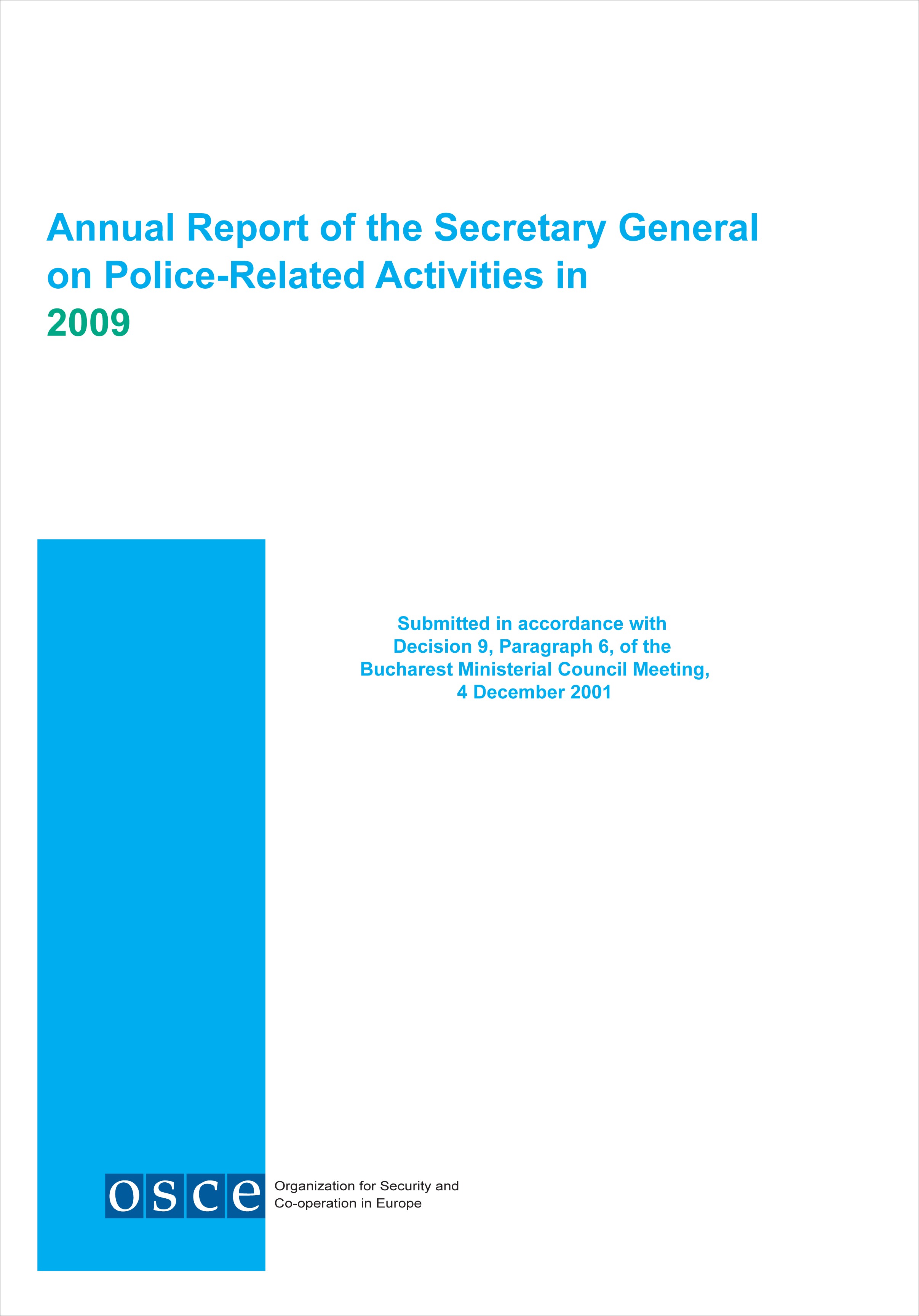 Annual Report of the Secretary General on Police-Related Activities in 2009

Submitted in accordance with Decision 9, Paragraph 6, of the Bucharest Ministerial Council Meeting, 4 December 2001

osce

Organization for Security and Co-operation in Europe